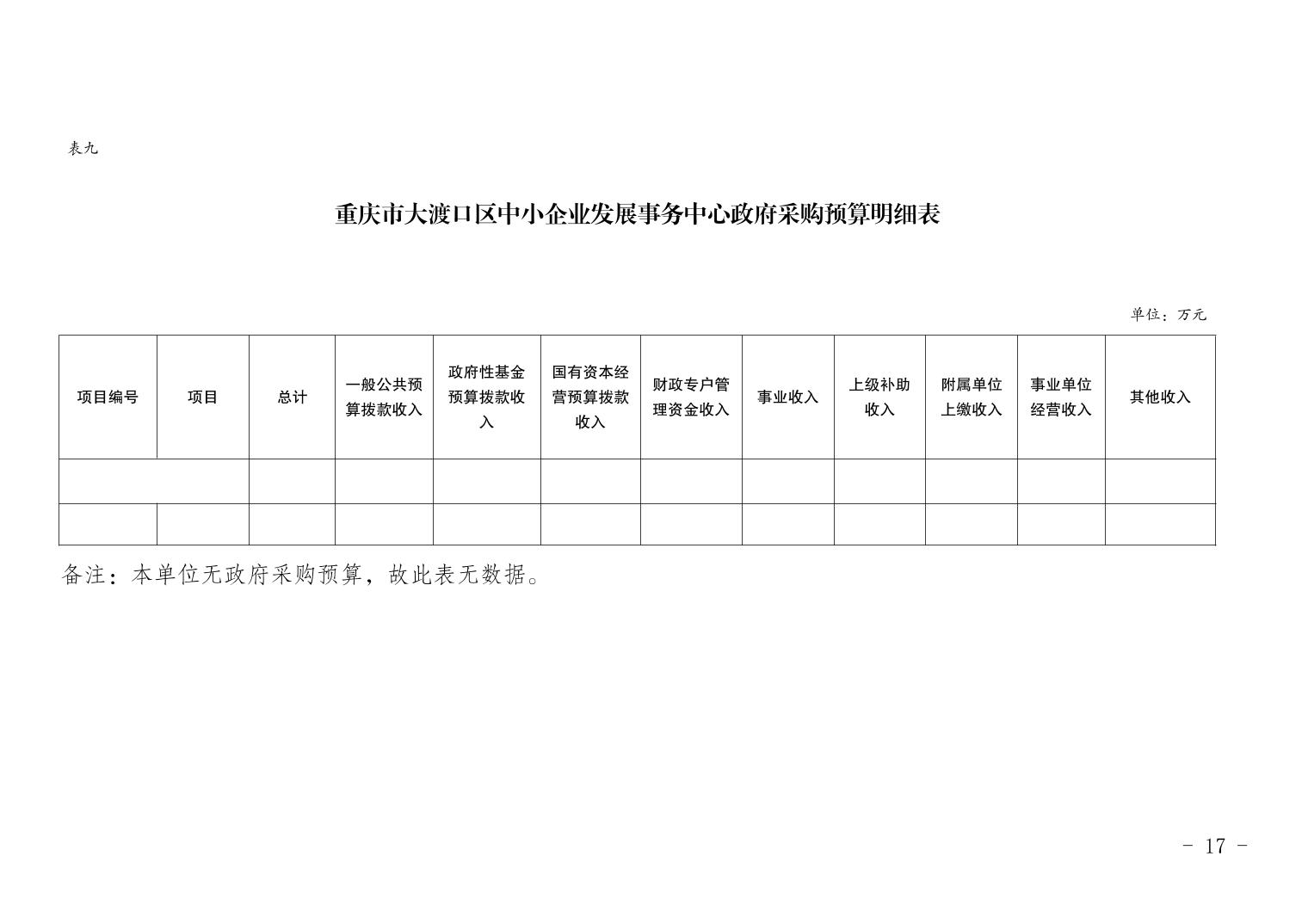 表九

重庆市大渡口区中小企业发展事务中心政府采购预算明细表

单位：万元

| 项目编号 | 项目 | 总计 | 一般公共预算拨款收入 | 政府性基金预算拨款收入 | 国有资本经营预算拨款收入 | 财政专户管理资金收入 | 事业收入 | 上级补助收入 | 附属单位上缴收入 | 事业单位经营收入 | 其他收入 |
|---|---|---|---|---|---|---|---|---|---|---|---|
| | | | | | | | | | | | |
| | | | | | | | | | | | |

备注：本单位无政府采购预算，故此表无数据。

- 17 -